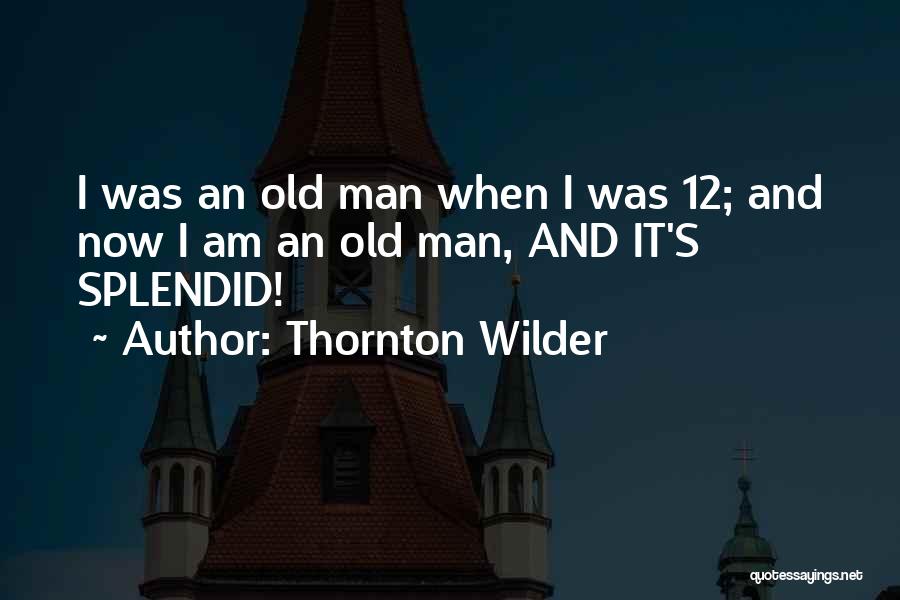 I was an old man when I was 12; and now I am an old man, AND IT'S SPLENDID!

~ Author: Thornton Wilder

quotessayings.net